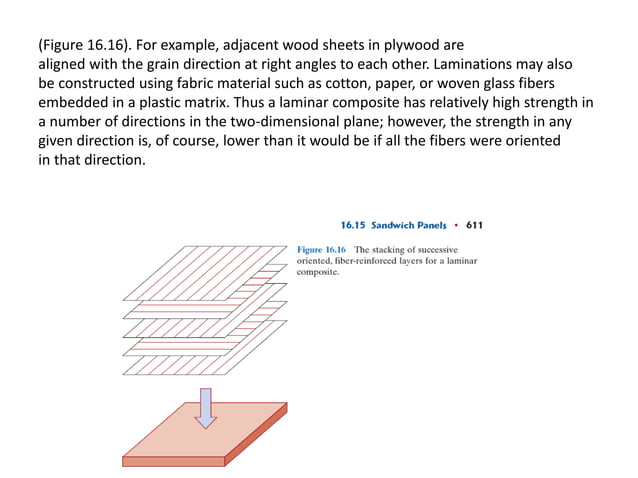 (Figure 16.16). For example, adjacent wood sheets in plywood are aligned with the grain direction at right angles to each other. Laminations may also be constructed using fabric material such as cotton, paper, or woven glass fibers embedded in a plastic matrix. Thus a laminar composite has relatively high strength in a number of directions in the two-dimensional plane; however, the strength in any given direction is, of course, lower than it would be if all the fibers were oriented in that direction.

16.15 Sandwich Panels • 611

Figure 16.16 The stacking of successive oriented, fiber-reinforced layers for a laminar composite.